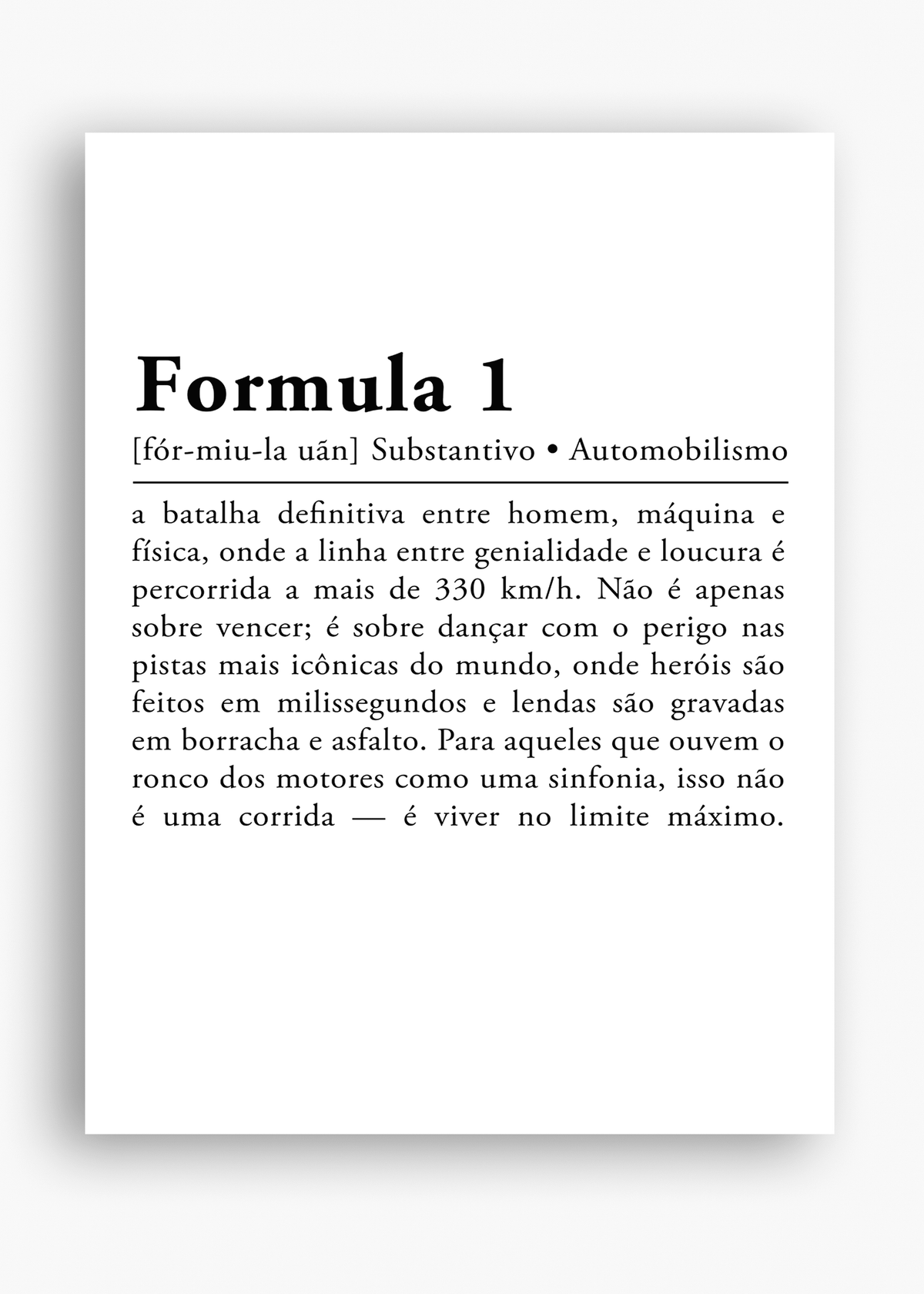 Formula 1

[fór-miu-la uãn] Substantivo • Automobilismo

a batalha definitiva entre homem, máquina e física, onde a linha entre genialidade e loucura é percorrida a mais de 330 km/h. Não é apenas sobre vencer; é sobre dançar com o perigo nas pistas mais icônicas do mundo, onde heróis são feitos em milissegundos e lendas são gravadas em borracha e asfalto. Para aqueles que ouvem o ronco dos motores como uma sinfonia, isso não é uma corrida — é viver no limite máximo.